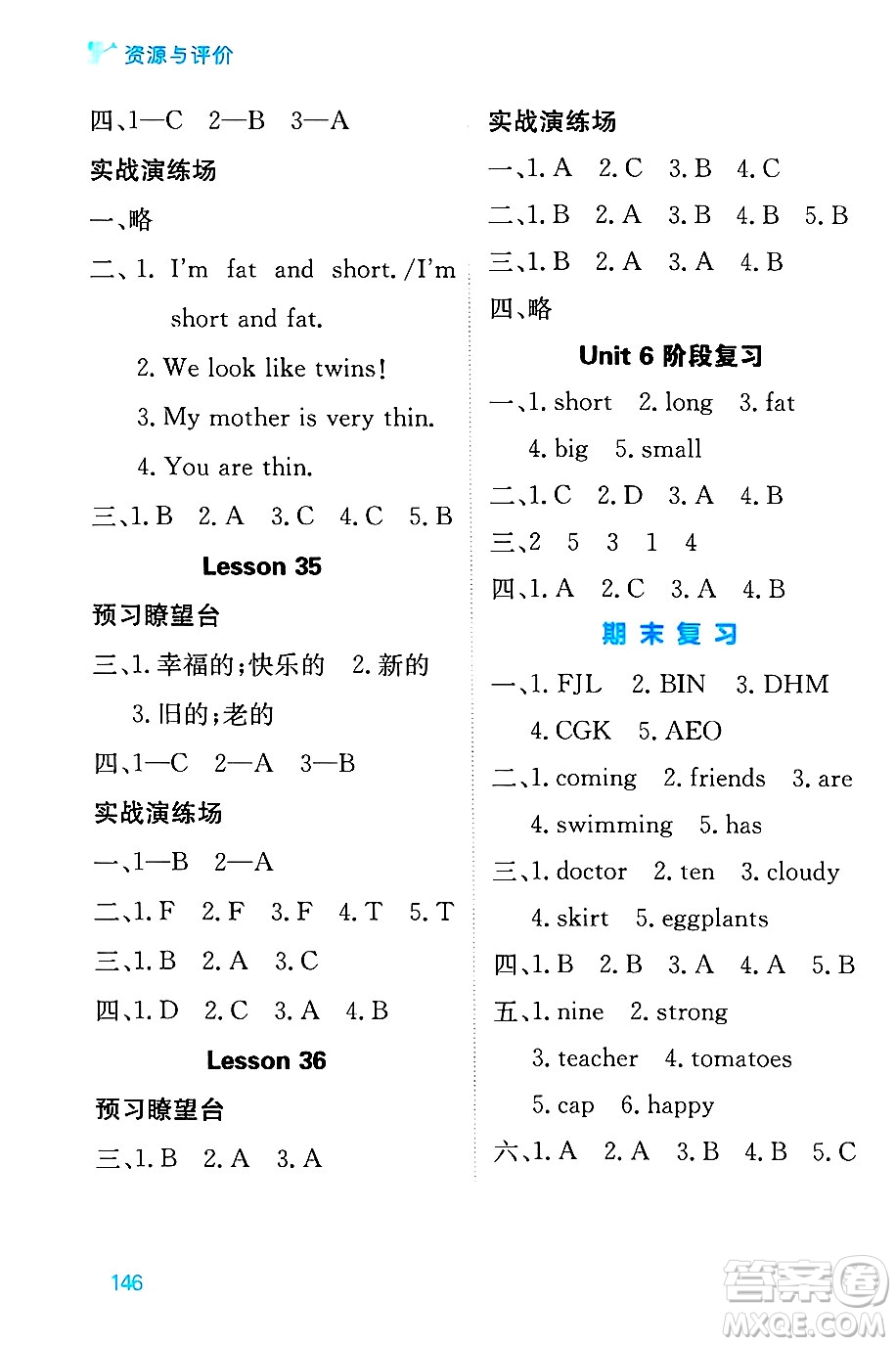 资源与评价

四、1—C 2—B 3—A

实战演练场

一、略

二、1. I'm fat and short. /I'm short and fat.

2. We look like twins!

3. My mother is very thin.

4. You are thin.

三、1. B 2. A 3. C 4. C 5. B

Lesson 35

预习瞭望台

三、1. 幸福的;快乐的 2. 新的

3. 旧的;老的

四、1—C 2—A 3—B

实战演练场

一、1—B 2—A

二、1. F 2. F 3. F 4. T 5. T

三、1. B 2. A 3. C

四、1. D 2. C 3. A 4. B

Lesson 36

预习瞭望台

三、1. B 2. A 3. A

实战演练场

一、1. A 2. C 3. B 4. C

二、1. B 2. A 3. B 4. B 5. B

三、1. B 2. A 3. A 4. B

四、略

Unit 6 阶段复习

一、1. short 2. long 3. fat

4. big 5. small

二、1. C 2. D 3. A 4. B

三、2 5 3 1 4

四、1. A 2. C 3. A 4. B

期末复习

一、1. FJL 2. BIN 3. DHM

4. CGK 5. AEO

二、1. coming 2. friends 3. are

4. swimming 5. has

三、1. doctor 2. ten 3. cloudy

4. skirt 5. eggplants

四、1. B 2. B 3. A 4. A 5. B

五、1. nine 2. strong

3. teacher 4. tomatoes

5. cap 6. happy

六、1. A 2. A 3. B 4. B 5. C

146

答案圈 MXQE.COM